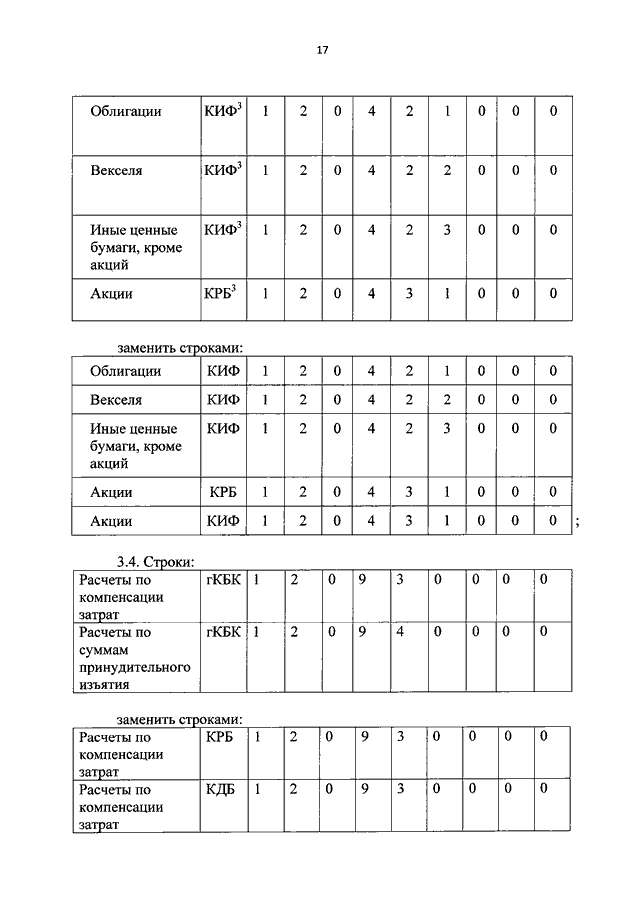 17

| Облигации | КИФ$^3$ | 1 | 2 | 0 | 4 | 2 | 1 | 0 | 0 | 0 |
|---|---|---|---|---|---|---|---|---|---|---|
| Векселя | КИФ$^3$ | 1 | 2 | 0 | 4 | 2 | 2 | 0 | 0 | 0 |
| Иные ценные бумаги, кроме акций | КИФ$^3$ | 1 | 2 | 0 | 4 | 2 | 3 | 0 | 0 | 0 |
| Акции | КРБ$^3$ | 1 | 2 | 0 | 4 | 3 | 1 | 0 | 0 | 0 |

заменить строками:

| Облигации | КИФ | 1 | 2 | 0 | 4 | 2 | 1 | 0 | 0 | 0 |
|---|---|---|---|---|---|---|---|---|---|---|
| Векселя | КИФ | 1 | 2 | 0 | 4 | 2 | 2 | 0 | 0 | 0 |
| Иные ценные бумаги, кроме акций | КИФ | 1 | 2 | 0 | 4 | 2 | 3 | 0 | 0 | 0 |
| Акции | КРБ | 1 | 2 | 0 | 4 | 3 | 1 | 0 | 0 | 0 |
| Акции | КИФ | 1 | 2 | 0 | 4 | 3 | 1 | 0 | 0 | 0 |

;

3.4. Строки:

| Расчеты по компенсации затрат | гКБК | 1 | 2 | 0 | 9 | 3 | 0 | 0 | 0 | 0 |
|---|---|---|---|---|---|---|---|---|---|---|
| Расчеты по суммам принудительного изъятия | гКБК | 1 | 2 | 0 | 9 | 4 | 0 | 0 | 0 | 0 |

заменить строками:

| Расчеты по компенсации затрат | КРБ | 1 | 2 | 0 | 9 | 3 | 0 | 0 | 0 | 0 |
|---|---|---|---|---|---|---|---|---|---|---|
| Расчеты по компенсации затрат | КДБ | 1 | 2 | 0 | 9 | 3 | 0 | 0 | 0 | 0 |